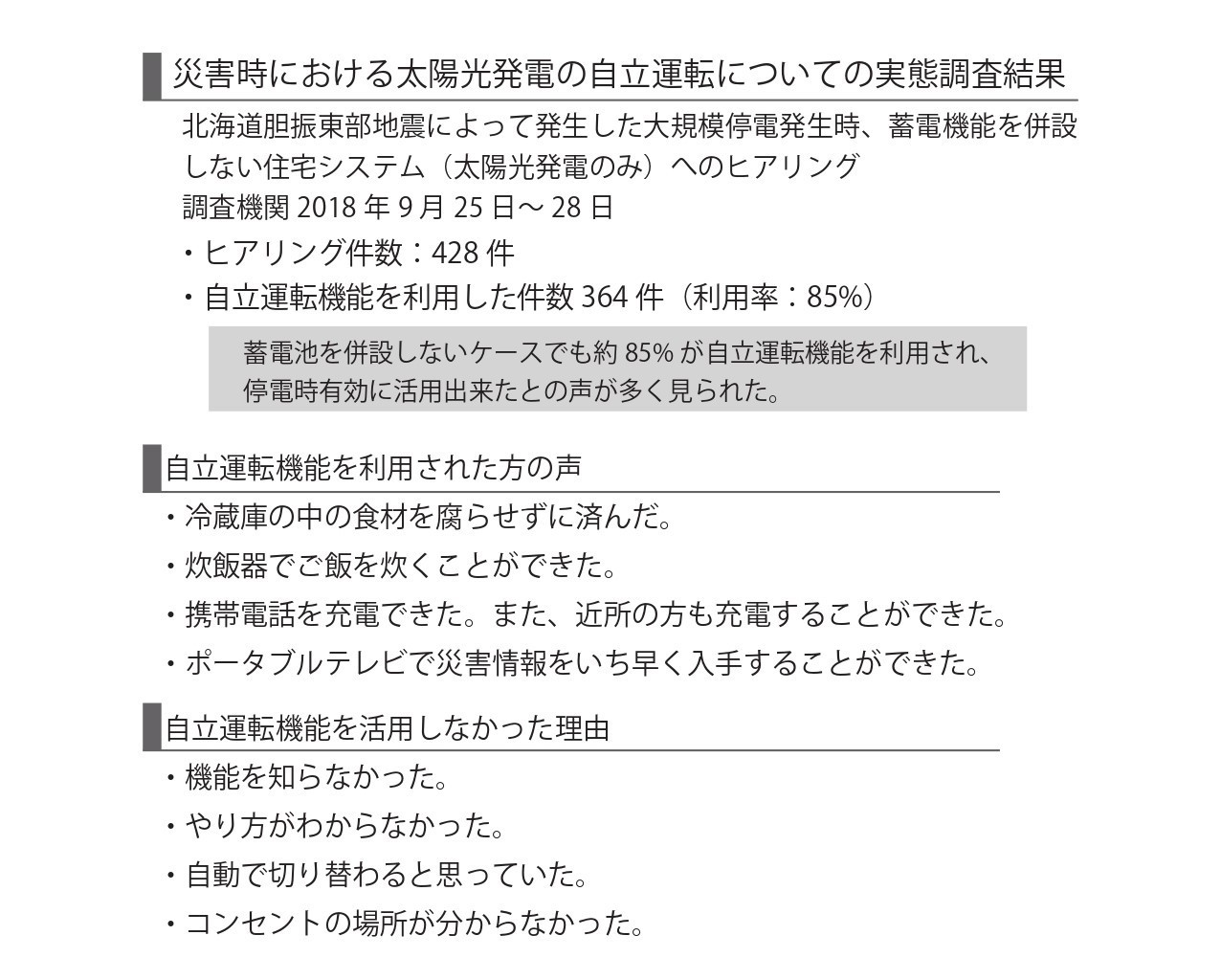 災害時における太陽光発電の自立運転についての実態調査結果

北海道胆振東部地震によって発生した大規模停電発生時、蓄電機能を併設しない住宅システム（太陽光発電のみ）へのヒアリング
調査機関 2018 年 9 月 25 日～ 28 日

・ヒアリング件数：428 件
・自立運転機能を利用した件数 364 件（利用率：85%）

蓄電池を併設しないケースでも約 85% が自立運転機能を利用され、停電時有効に活用出来たとの声が多く見られた。

自立運転機能を利用された方の声

・冷蔵庫の中の食材を腐らせずに済んだ。
・炊飯器でご飯を炊くことができた。
・携帯電話を充電できた。また、近所の方も充電することができた。
・ポータブルテレビで災害情報をいち早く入手することができた。

自立運転機能を活用しなかった理由

・機能を知らなかった。
・やり方がわからなかった。
・自動で切り替わると思っていた。
・コンセントの場所が分からなかった。